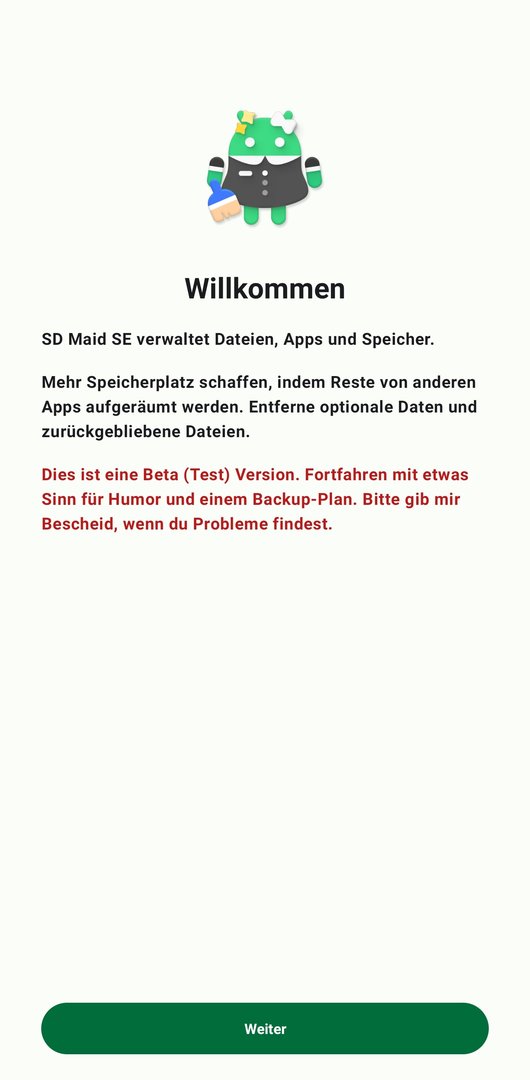 Willkommen

SD Maid SE verwaltet Dateien, Apps und Speicher.

Mehr Speicherplatz schaffen, indem Reste von anderen Apps aufgeräumt werden. Entferne optionale Daten und zurückgebliebene Dateien.

Dies ist eine Beta (Test) Version. Fortfahren mit etwas Sinn für Humor und einem Backup-Plan. Bitte gib mir Bescheid, wenn du Probleme findest.

Weiter